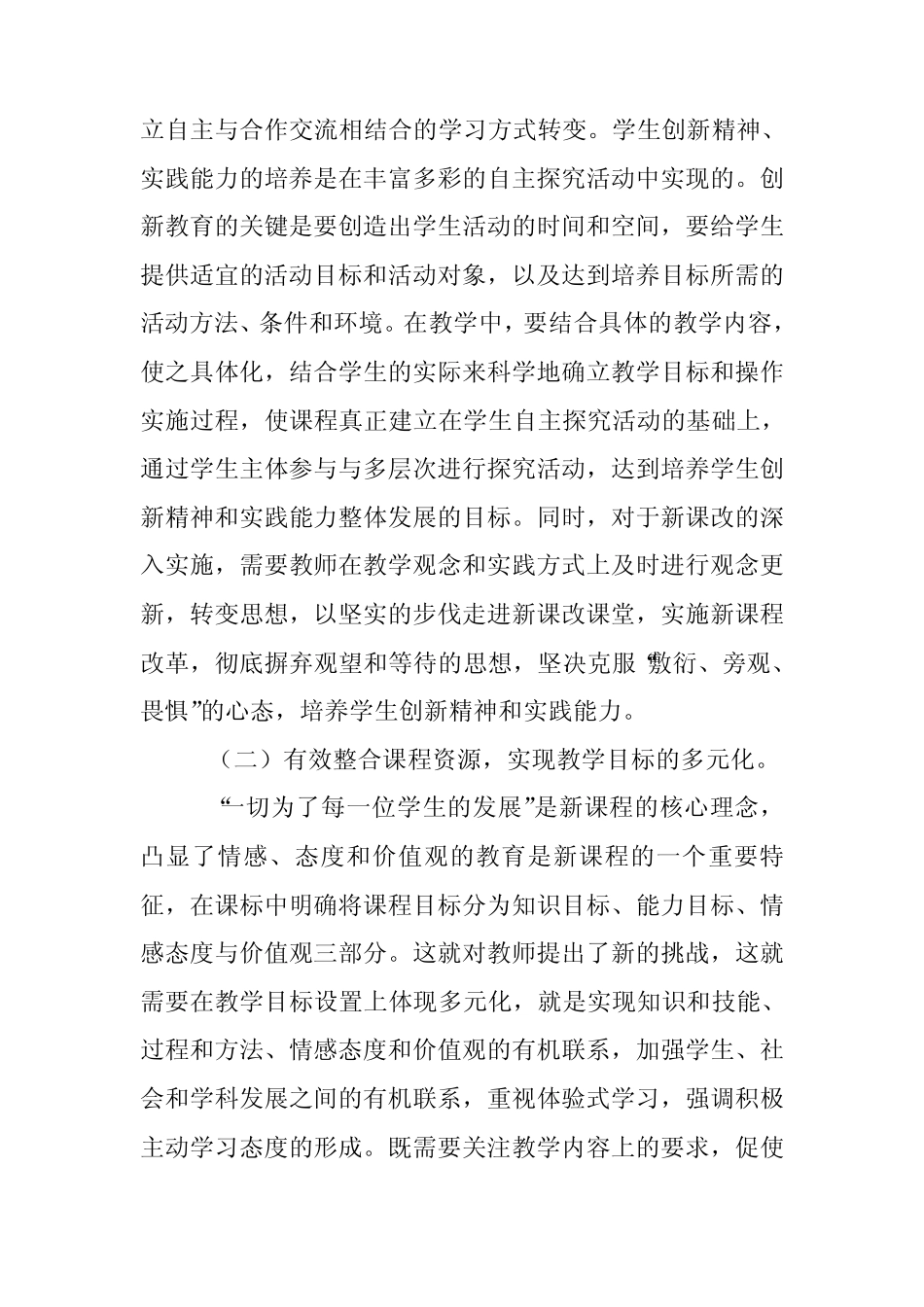 立自主与合作交流相结合的学习方式转变。学生创新精神、实践能力的培养是在丰富多彩的自主探究活动中实现的。创新教育的关键是要创造出学生活动的时间和空间，要给学生提供适宜的活动目标和活动对象，以及达到培养目标所需的活动方法、条件和环境。在教学中，要结合具体的教学内容，使之具体化，结合学生的实际来科学地确立教学目标和操作实施过程，使课程真正建立在学生自主探究活动的基础上，通过学生主体参与与多层次进行探究活动，达到培养学生创新精神和实践能力整体发展的目标。同时，对于新课改的深入实施，需要教师在教学观念和实践方式上及时进行观念更新，转变思想，以坚实的步伐走进新课改课堂，实施新课程改革，彻底摒弃观望和等待的思想，坚决克服“敷衍、旁观、畏惧”的心态，培养学生创新精神和实践能力。

（二）有效整合课程资源，实现教学目标的多元化。

“一切为了每一位学生的发展”是新课程的核心理念，凸显了情感、态度和价值观的教育是新课程的一个重要特征，在课标中明确将课程目标分为知识目标、能力目标、情感态度与价值观三部分。这就对教师提出了新的挑战，这就需要在教学目标设置上体现多元化，就是实现知识和技能、过程和方法、情感态度和价值观的有机联系，加强学生、社会和学科发展之间的有机联系，重视体验式学习，强调积极主动学习态度的形成。既需要关注教学内容上的要求，促使